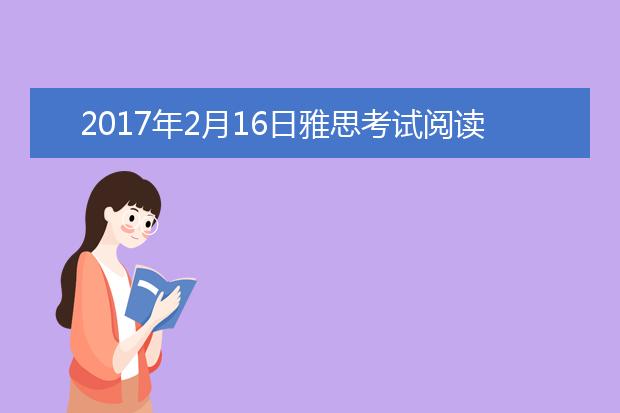 2017年2月16日雅思考试阅读